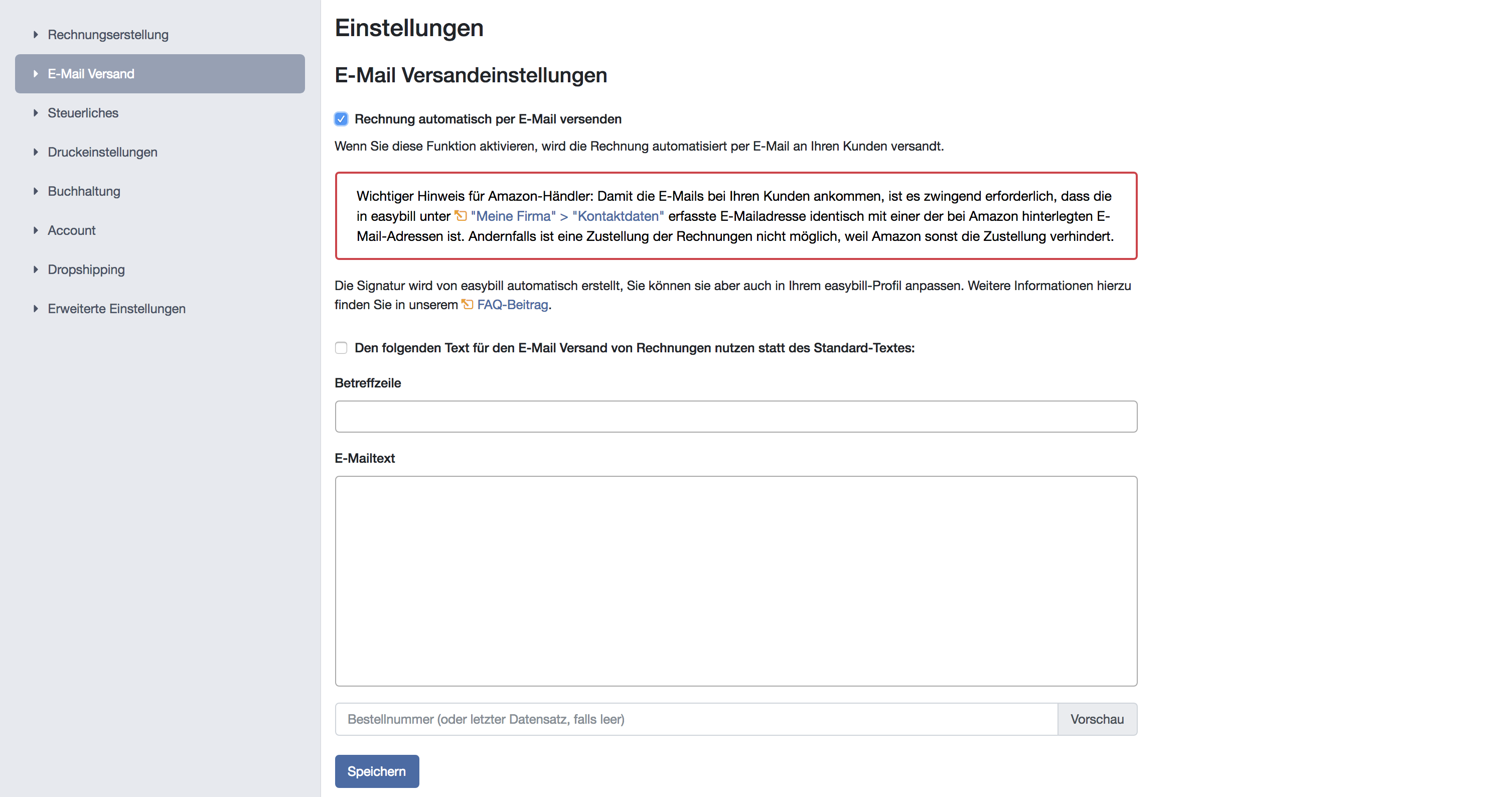 Rechnungserstellung
E-Mail Versand
Steuerliches
Druckeinstellungen
Buchhaltung
Account
Dropshipping
Erweiterte Einstellungen

Einstellungen

E-Mail Versandeinstellungen

Rechnung automatisch per E-Mail versenden

Wenn Sie diese Funktion aktivieren, wird die Rechnung automatisiert per E-Mail an Ihren Kunden versandt.

Wichtiger Hinweis für Amazon-Händler: Damit die E-Mails bei Ihren Kunden ankommen, ist es zwingend erforderlich, dass die in easybill unter "Meine Firma" > "Kontaktdaten" erfasste E-Mailadresse identisch mit einer der bei Amazon hinterlegten E-Mail-Adressen ist. Andernfalls ist eine Zustellung der Rechnungen nicht möglich, weil Amazon sonst die Zustellung verhindert.

Die Signatur wird von easybill automatisch erstellt, Sie können sie aber auch in Ihrem easybill-Profil anpassen. Weitere Informationen hierzu finden Sie in unserem FAQ-Beitrag.

Den folgenden Text für den E-Mail Versand von Rechnungen nutzen statt des Standard-Textes:

Betreffzeile

E-Mailtext

Bestellnummer (oder letzter Datensatz, falls leer)
Vorschau

Speichern